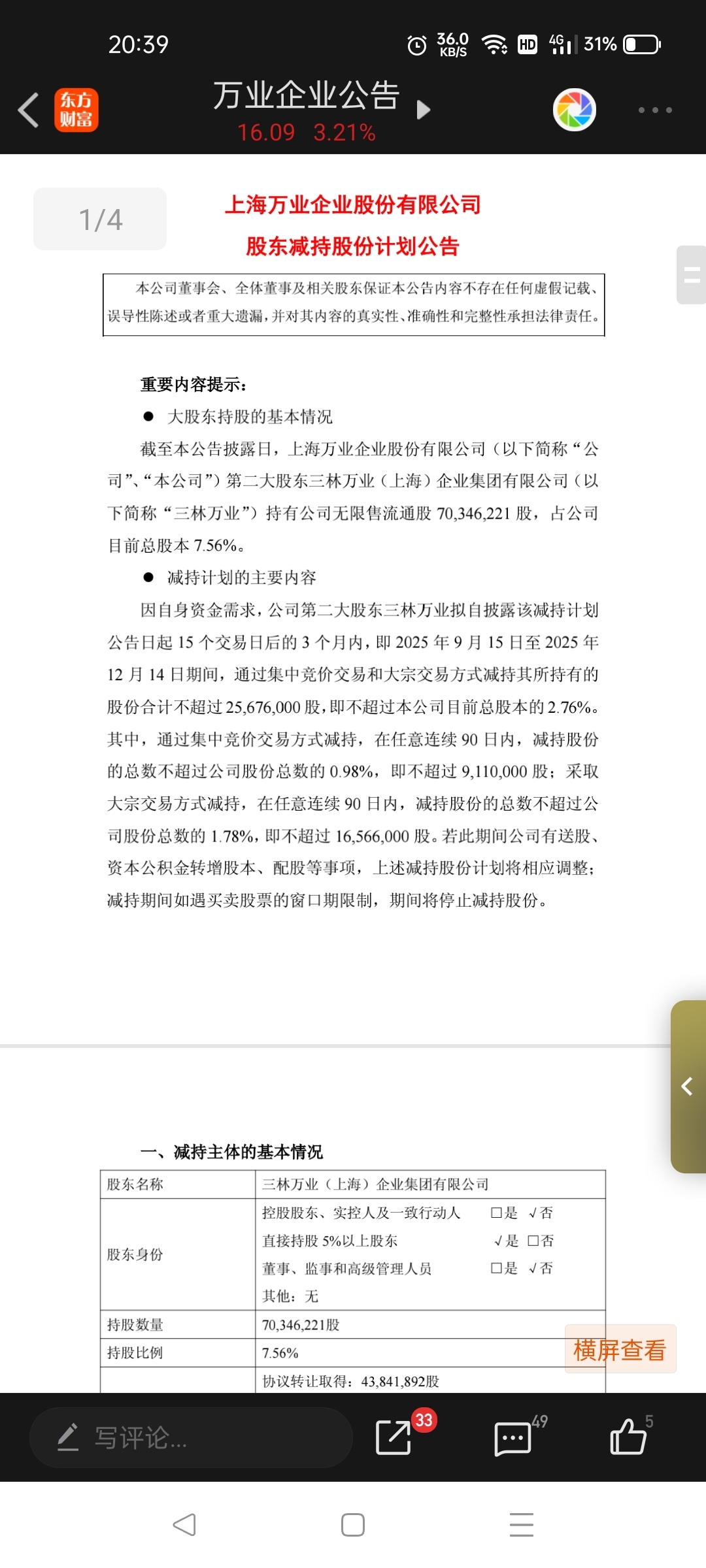 20:39 36.0 KB/S HD 4G 31%

东方财富

万业企业公告

16.09 3.21%

1/4

上海万业企业股份有限公司

股东减持股份计划公告

本公司董事会、全体董事及相关股东保证本公告内容不存在任何虚假记载、误导性陈述或者重大遗漏，并对其内容的真实性、准确性和完整性承担法律责任。

重要内容提示：

● 大股东持股的基本情况

截至本公告披露日，上海万业企业股份有限公司（以下简称“公司”、“本公司”）第二大股东三林万业（上海）企业集团有限公司（以下简称“三林万业”）持有公司无限售流通股 70,346,221 股，占公司目前总股本 7.56%。

● 减持计划的主要内容

因自身资金需求，公司第二大股东三林万业拟自披露该减持计划公告日起 15 个交易日后的 3 个月内，即 2025 年 9 月 15 日至 2025 年 12 月 14 日期间，通过集中竞价交易和大宗交易方式减持其所持有的股份合计不超过 25,676,000 股，即不超过本公司目前总股本的 2.76%。其中，通过集中竞价交易方式减持，在任意连续 90 日内，减持股份的总数不超过公司股份总数的 0.98%，即不超过 9,110,000 股；采取大宗交易方式减持，在任意连续 90 日内，减持股份的总数不超过公司股份总数的 1.78%，即不超过 16,566,000 股。若此期间公司有送股、资本公积金转增股本、配股等事项，上述减持股份计划将相应调整；减持期间如遇买卖股票的窗口期限制，期间将停止减持股份。

一、减持主体的基本情况

| 股东名称 | 三林万业（上海）企业集团有限公司 |
|---|---|
| 股东身份 | 控股股东、实控人及一致行动人 □是 √否<br>直接持股 5%以上股东 √是 □否<br>董事、监事和高级管理人员 □是 √否<br>其他：无 |
| 持股数量 | 70,346,221股 |
| 持股比例 | 7.56% |
| | 协议转让取得：43,841,892股 |

横屏查看

写评论...

33

49

5